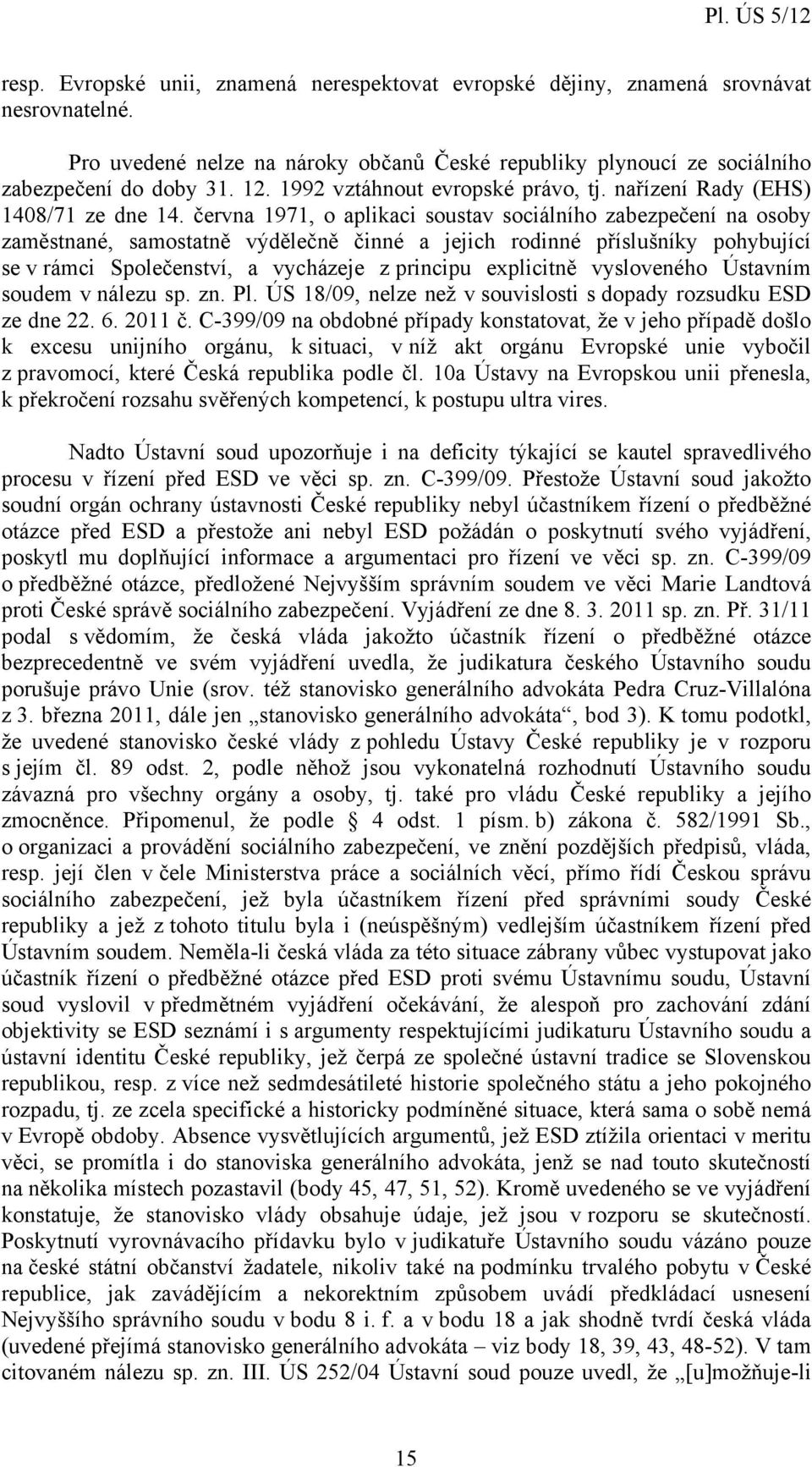 Pl. ÚS 5/12

resp. Evropské unii, znamená nerespektovat evropské dějiny, znamená srovnávat nesrovnatelné.

Pro uvedené nelze na nároky občanů České republiky plynoucí ze sociálního zabezpečení do doby 31. 12. 1992 vztáhnout evropské právo, tj. nařízení Rady (EHS) 1408/71 ze dne 14. června 1971, o aplikaci soustav sociálního zabezpečení na osoby zaměstnané, samostatně výdělečně činné a jejich rodinné příslušníky pohybující se v rámci Společenství, a vycházeje z principu explicitně vysloveného Ústavním soudem v nálezu sp. zn. Pl. ÚS 18/09, nelze než v souvislosti s dopady rozsudku ESD ze dne 22. 6. 2011 č. C-399/09 na obdobné případy konstatovat, že v jeho případě došlo k excesu unijního orgánu, k situaci, v níž akt orgánu Evropské unie vybočil z pravomocí, které Česká republika podle čl. 10a Ústavy na Evropskou unii přenesla, k překročení rozsahu svěřených kompetencí, k postupu ultra vires.

Nadto Ústavní soud upozorňuje i na deficity týkající se kautel spravedlivého procesu v řízení před ESD ve věci sp. zn. C-399/09. Přestože Ústavní soud jakožto soudní orgán ochrany ústavnosti České republiky nebyl účastníkem řízení o předběžné otázce před ESD a přestože ani nebyl ESD požádán o poskytnutí svého vyjádření, poskytl mu doplňující informace a argumentaci pro řízení ve věci sp. zn. C-399/09 o předběžné otázce, předložené Nejvyšším správním soudem ve věci Marie Landtová proti České správě sociálního zabezpečení. Vyjádření ze dne 8. 3. 2011 sp. zn. Př. 31/11 podal s vědomím, že česká vláda jakožto účastník řízení o předběžné otázce bezprecedentně ve svém vyjádření uvedla, že judikatura českého Ústavního soudu porušuje právo Unie (srov. též stanovisko generálního advokáta Pedra Cruz-Villalóna z 3. března 2011, dále jen „stanovisko generálního advokáta“, bod 3). K tomu podotkl, že uvedené stanovisko české vlády z pohledu Ústavy České republiky je v rozporu s jejím čl. 89 odst. 2, podle něhož jsou vykonatelná rozhodnutí Ústavního soudu závazná pro všechny orgány a osoby, tj. také pro vládu České republiky a jejího zmocněnce. Připomenul, že podle § 4 odst. 1 písm. b) zákona č. 582/1991 Sb., o organizaci a provádění sociálního zabezpečení, ve znění pozdějších předpisů, vláda, resp. její člen v čele Ministerstva práce a sociálních věcí, přímo řídí Českou správu sociálního zabezpečení, jež byla účastníkem řízení před správními soudy České republiky a jež z tohoto titulu byla i (neúspěšným) vedlejším účastníkem řízení před Ústavním soudem. Neměla-li česká vláda za této situace zábrany vůbec vystupovat jako účastník řízení o předběžné otázce před ESD proti svému Ústavnímu soudu, Ústavní soud vyslovil v předmětném vyjádření očekávání, že alespoň pro zachování zdání objektivity se ESD seznámí i s argumenty respektujícími judikaturu Ústavního soudu a ústavní identitu České republiky, jež čerpá ze společné ústavní tradice se Slovenskou republikou, resp. z více než sedmdesátileté historie společného státu a jeho pokojného rozpadu, tj. ze zcela specifické a historicky podmíněné situace, která sama o sobě nemá v Evropě obdoby. Absence vysvětlujících argumentů, jež ESD ztížila orientaci v meritu věci, se promítla i do stanoviska generálního advokáta, jenž se nad touto skutečností na několika místech pozastavil (body 45, 47, 51, 52). Kromě uvedeného se ve vyjádření konstatuje, že stanovisko vlády obsahuje údaje, jež jsou v rozporu se skutečností. Poskytnutí vyrovnávacího přídavku bylo v judikatuře Ústavního soudu vázáno pouze na české státní občanství žadatele, nikoliv také na podmínku trvalého pobytu v České republice, jak zavádějícím a nekorektním způsobem uvádí předkládací usnesení Nejvyššího správního soudu v bodu 8 i. f. a v bodu 18 a jak shodně tvrdí česká vláda (uvedené přejímá stanovisko generálního advokáta – viz body 18, 39, 43, 48-52). V tam citovaném nálezu sp. zn. III. ÚS 252/04 Ústavní soud pouze uvedl, že „[u]možňuje-li

15